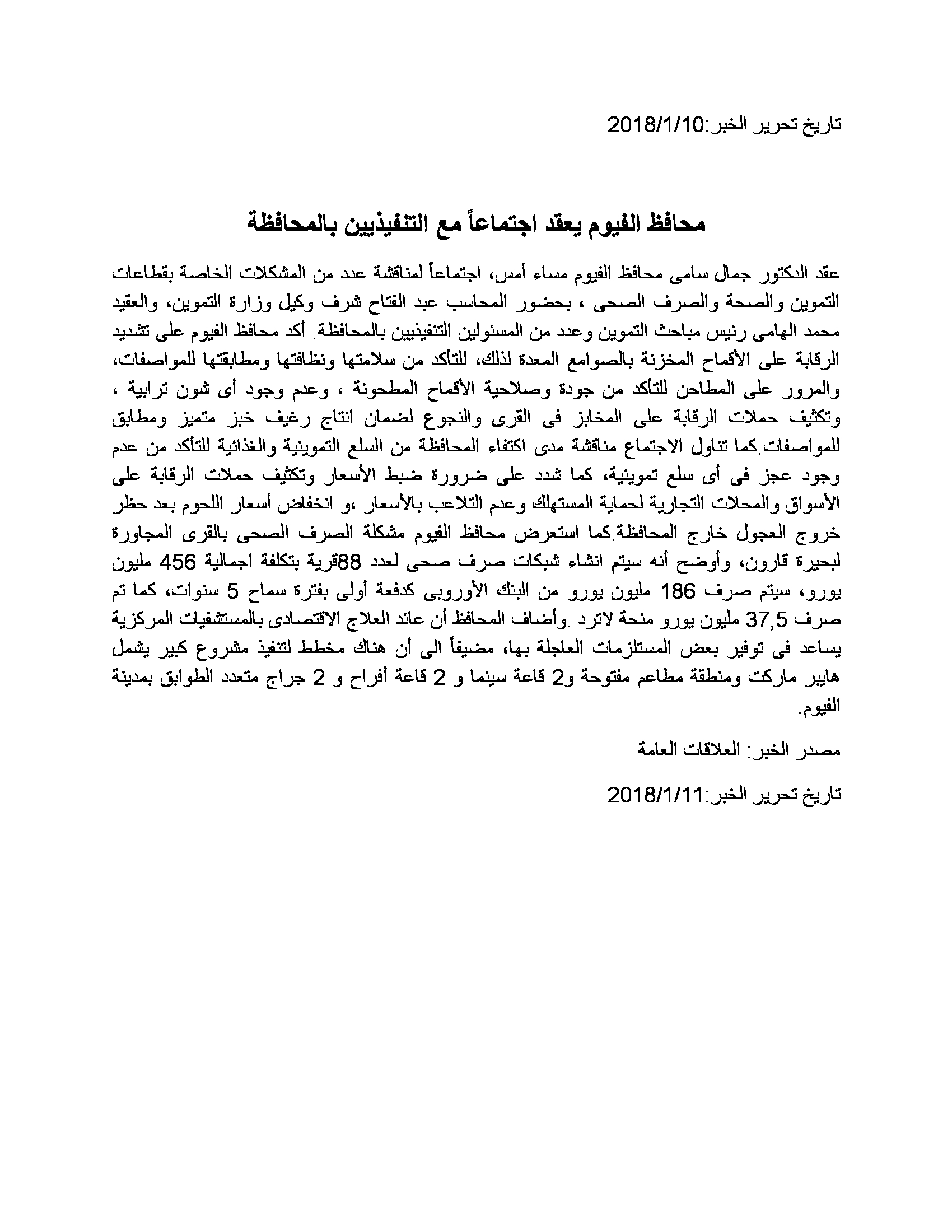 تاريخ تحرير الخبر:2018/1/10

محافظ الفيوم يعقد اجتماعاً مع التنفيذيين بالمحافظة

عقد الدكتور جمال سامى محافظ الفيوم مساء أمس، اجتماعاً لمناقشة عدد من المشكلات الخاصة بقطاعات التموين والصحة والصرف الصحى ، بحضور المحاسب عبد الفتاح شرف وكيل وزارة التموين، والعقيد محمد الهامى رئيس مباحث التموين وعدد من المسئولين التنفيذيين بالمحافظة. أكد محافظ الفيوم على تشديد الرقابة على الأقماح المخزنة بالصوامع المعدة لذلك، للتأكد من سلامتها ونظافتها ومطابقتها للمواصفات، والمرور على المطاحن للتأكد من جودة وصلاحية الأقماح المطحونة ، وعدم وجود أى شون ترابية ، وتكثيف حملات الرقابة على المخابز فى القرى والنجوع لضمان انتاج رغيف خبز متميز ومطابق للمواصفات.كما تناول الاجتماع مناقشة مدى اكتفاء المحافظة من السلع التموينية والغذائية للتأكد من عدم وجود عجز فى أى سلع تموينية، كما شدد على ضرورة ضبط الأسعار وتكثيف حملات الرقابة على الأسواق والمحلات التجارية لحماية المستهلك وعدم التلاعب بالأسعار ،و انخفاض أسعار اللحوم بعد حظر خروج العجول خارج المحافظة.كما استعرض محافظ الفيوم مشكلة الصرف الصحى بالقرى المجاورة لبحيرة قارون، وأوضح أنه سيتم انشاء شبكات صرف صحى لعدد 88قرية بتكلفة اجمالية 456 مليون يورو، سيتم صرف 186 مليون يورو من البنك الأوروبى كدفعة أولى بفترة سماح 5 سنوات، كما تم صرف 37,5 مليون يورو منحة لاترد .وأضاف المحافظ أن عائد العلاج الاقتصادى بالمستشفيات المركزية يساعد فى توفير بعض المستلزمات العاجلة بها، مضيفاً الى أن هناك مخطط لتنفيذ مشروع كبير يشمل هايبر ماركت ومنطقة مطاعم مفتوحة و2 قاعة سينما و 2 قاعة أفراح و 2 جراج متعدد الطوابق بمدينة الفيوم.

مصدر الخبر: العلاقات العامة

تاريخ تحرير الخبر:2018/1/11